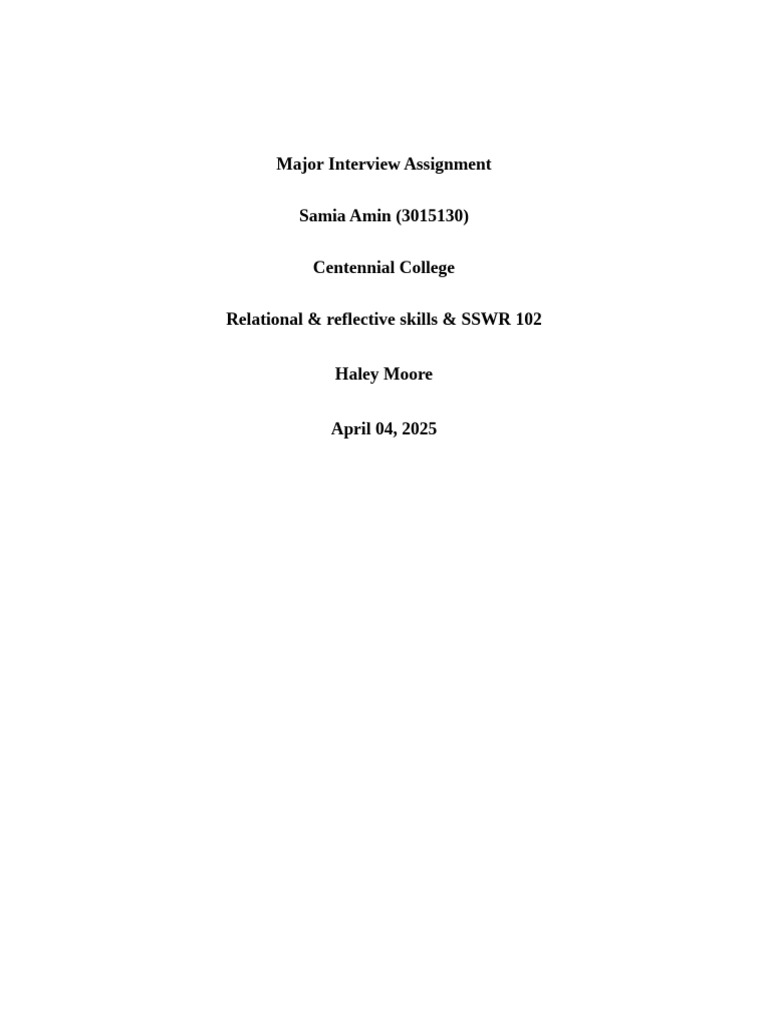 Major Interview Assignment

Samia Amin (3015130)

Centennial College

Relational & reflective skills & SSWR 102

Haley Moore

April 04, 2025